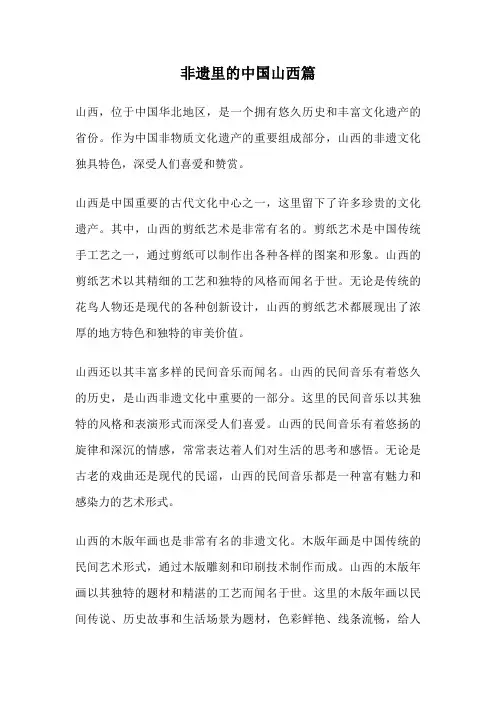 非遗里的中国山西篇

山西，位于中国华北地区，是一个拥有悠久历史和丰富文化遗产的省份。作为中国非物质文化遗产的重要组成部分，山西的非遗文化独具特色，深受人们喜爱和赞赏。

山西是中国重要的古代文化中心之一，这里留下了许多珍贵的文化遗产。其中，山西的剪纸艺术是非常有名的。剪纸艺术是中国传统手工艺之一，通过剪纸可以制作出各种各样的图案和形象。山西的剪纸艺术以其精细的工艺和独特的风格而闻名于世。无论是传统的花鸟人物还是现代的各种创新设计，山西的剪纸艺术都展现出了浓厚的地方特色和独特的审美价值。

山西还以其丰富多样的民间音乐而闻名。山西的民间音乐有着悠久的历史，是山西非遗文化中重要的一部分。这里的民间音乐以其独特的风格和表演形式而深受人们喜爱。山西的民间音乐有着悠扬的旋律和深沉的情感，常常表达着人们对生活的思考和感悟。无论是古老的戏曲还是现代的民谣，山西的民间音乐都是一种富有魅力和感染力的艺术形式。

山西的木版年画也是非常有名的非遗文化。木版年画是中国传统的民间艺术形式，通过木版雕刻和印刷技术制作而成。山西的木版年画以其独特的题材和精湛的工艺而闻名于世。这里的木版年画以民间传说、历史故事和生活场景为题材，色彩鲜艳、线条流畅，给人